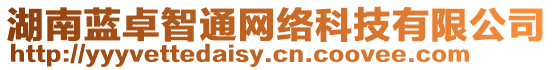 湖南蓝卓智通网络科技有限公司
http://yyyvettedaisy.cn.coovee.com